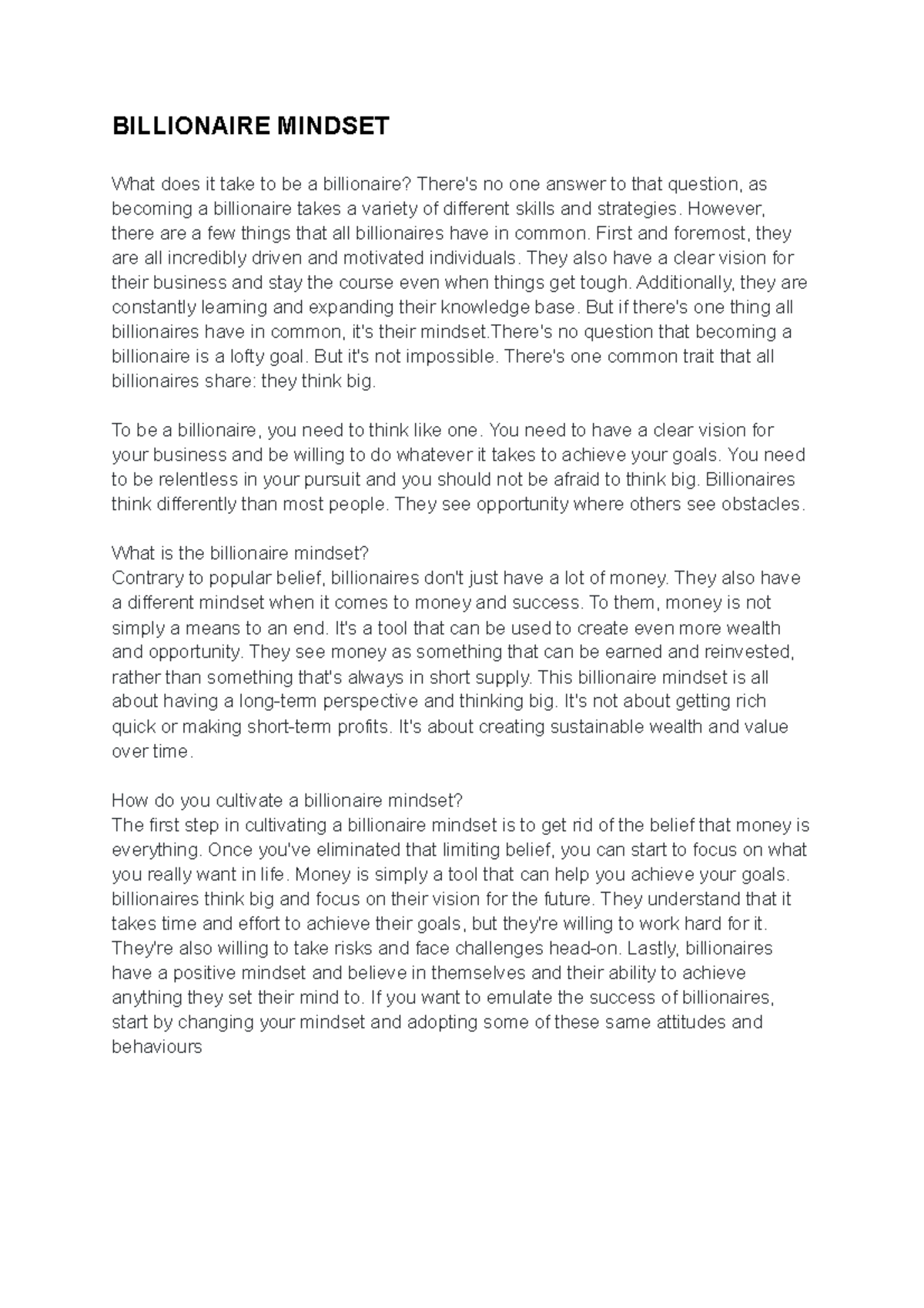 BILLIONAIRE MINDSET

What does it take to be a billionaire? There's no one answer to that question, as becoming a billionaire takes a variety of different skills and strategies. However, there are a few things that all billionaires have in common. First and foremost, they are all incredibly driven and motivated individuals. They also have a clear vision for their business and stay the course even when things get tough. Additionally, they are constantly learning and expanding their knowledge base. But if there's one thing all billionaires have in common, it's their mindset.There's no question that becoming a billionaire is a lofty goal. But it's not impossible. There's one common trait that all billionaires share: they think big.

To be a billionaire, you need to think like one. You need to have a clear vision for your business and be willing to do whatever it takes to achieve your goals. You need to be relentless in your pursuit and you should not be afraid to think big. Billionaires think differently than most people. They see opportunity where others see obstacles.

What is the billionaire mindset?
Contrary to popular belief, billionaires don't just have a lot of money. They also have a different mindset when it comes to money and success. To them, money is not simply a means to an end. It's a tool that can be used to create even more wealth and opportunity. They see money as something that can be earned and reinvested, rather than something that's always in short supply. This billionaire mindset is all about having a long-term perspective and thinking big. It's not about getting rich quick or making short-term profits. It's about creating sustainable wealth and value over time.

How do you cultivate a billionaire mindset?
The first step in cultivating a billionaire mindset is to get rid of the belief that money is everything. Once you've eliminated that limiting belief, you can start to focus on what you really want in life. Money is simply a tool that can help you achieve your goals. billionaires think big and focus on their vision for the future. They understand that it takes time and effort to achieve their goals, but they're willing to work hard for it. They're also willing to take risks and face challenges head-on. Lastly, billionaires have a positive mindset and believe in themselves and their ability to achieve anything they set their mind to. If you want to emulate the success of billionaires, start by changing your mindset and adopting some of these same attitudes and behaviours